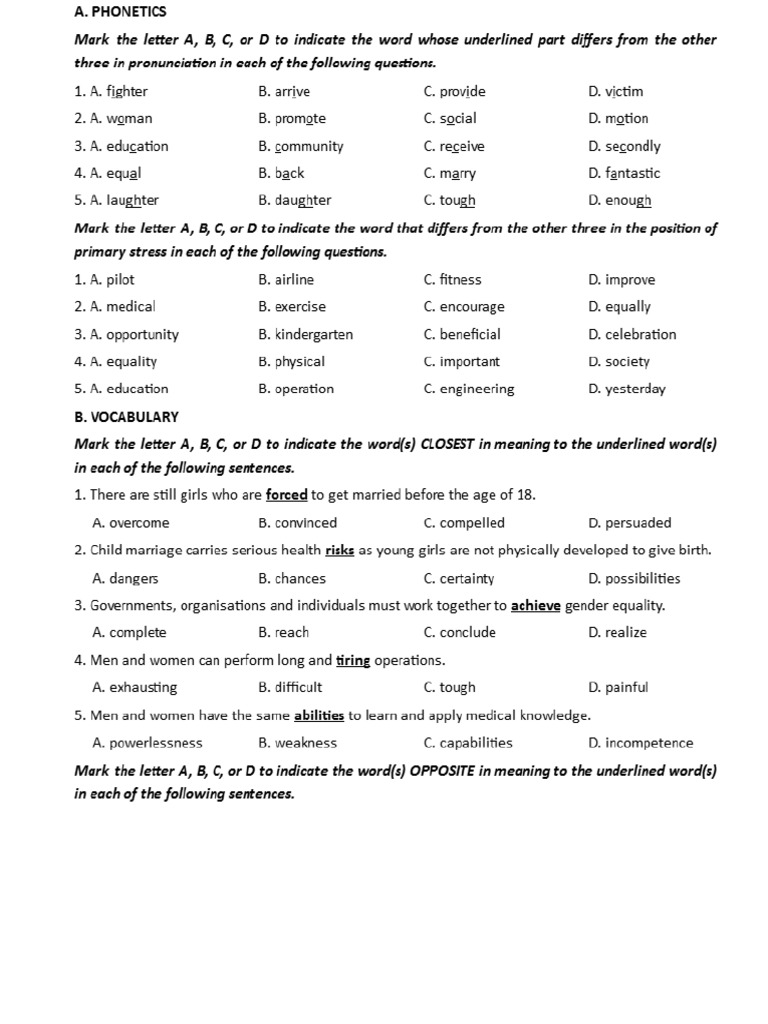 A. PHONETICS

Mark the letter A, B, C, or D to indicate the word whose underlined part differs from the other three in pronunciation in each of the following questions.

1. A. fighter B. arrive C. provide D. victim
2. A. woman B. promote C. social D. motion
3. A. education B. community C. receive D. secondly
4. A. equal B. back C. marry D. fantastic
5. A. laughter B. daughter C. tough D. enough

Mark the letter A, B, C, or D to indicate the word that differs from the other three in the position of primary stress in each of the following questions.

1. A. pilot B. airline C. fitness D. improve
2. A. medical B. exercise C. encourage D. equally
3. A. opportunity B. kindergarten C. beneficial D. celebration
4. A. equality B. physical C. important D. society
5. A. education B. operation C. engineering D. yesterday

B. VOCABULARY

Mark the letter A, B, C, or D to indicate the word(s) CLOSEST in meaning to the underlined word(s) in each of the following sentences.

1. There are still girls who are forced to get married before the age of 18.
A. overcome B. convinced C. compelled D. persuaded

2. Child marriage carries serious health risks as young girls are not physically developed to give birth.
A. dangers B. chances C. certainty D. possibilities

3. Governments, organisations and individuals must work together to achieve gender equality.
A. complete B. reach C. conclude D. realize

4. Men and women can perform long and tiring operations.
A. exhausting B. difficult C. tough D. painful

5. Men and women have the same abilities to learn and apply medical knowledge.
A. powerlessness B. weakness C. capabilities D. incompetence

Mark the letter A, B, C, or D to indicate the word(s) OPPOSITE in meaning to the underlined word(s) in each of the following sentences.